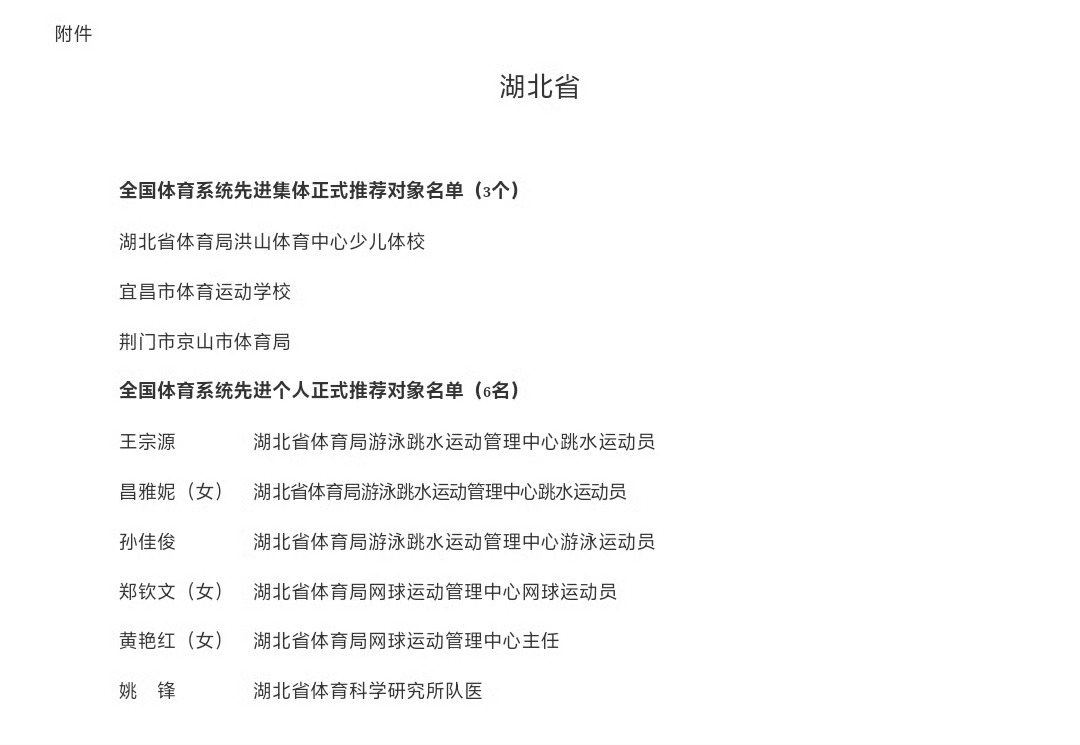 附件

湖北省

全国体育系统先进集体正式推荐对象名单（3个）

湖北省体育局洪山体育中心少儿体校

宜昌市体育运动学校

荆门市京山市体育局

全国体育系统先进个人正式推荐对象名单（6名）

王宗源 湖北省体育局游泳跳水运动管理中心跳水运动员

昌雅妮（女） 湖北省体育局游泳跳水运动管理中心跳水运动员

孙佳俊 湖北省体育局游泳跳水运动管理中心游泳运动员

郑钦文（女） 湖北省体育局网球运动管理中心网球运动员

黄艳红（女） 湖北省体育局网球运动管理中心主任

姚 锋 湖北省体育科学研究所队医